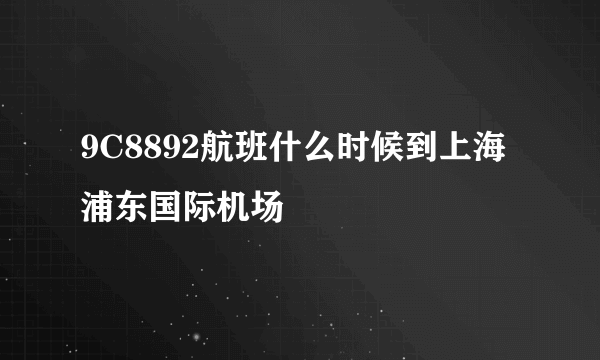 9C8892航班什么时候到上海浦东国际机场